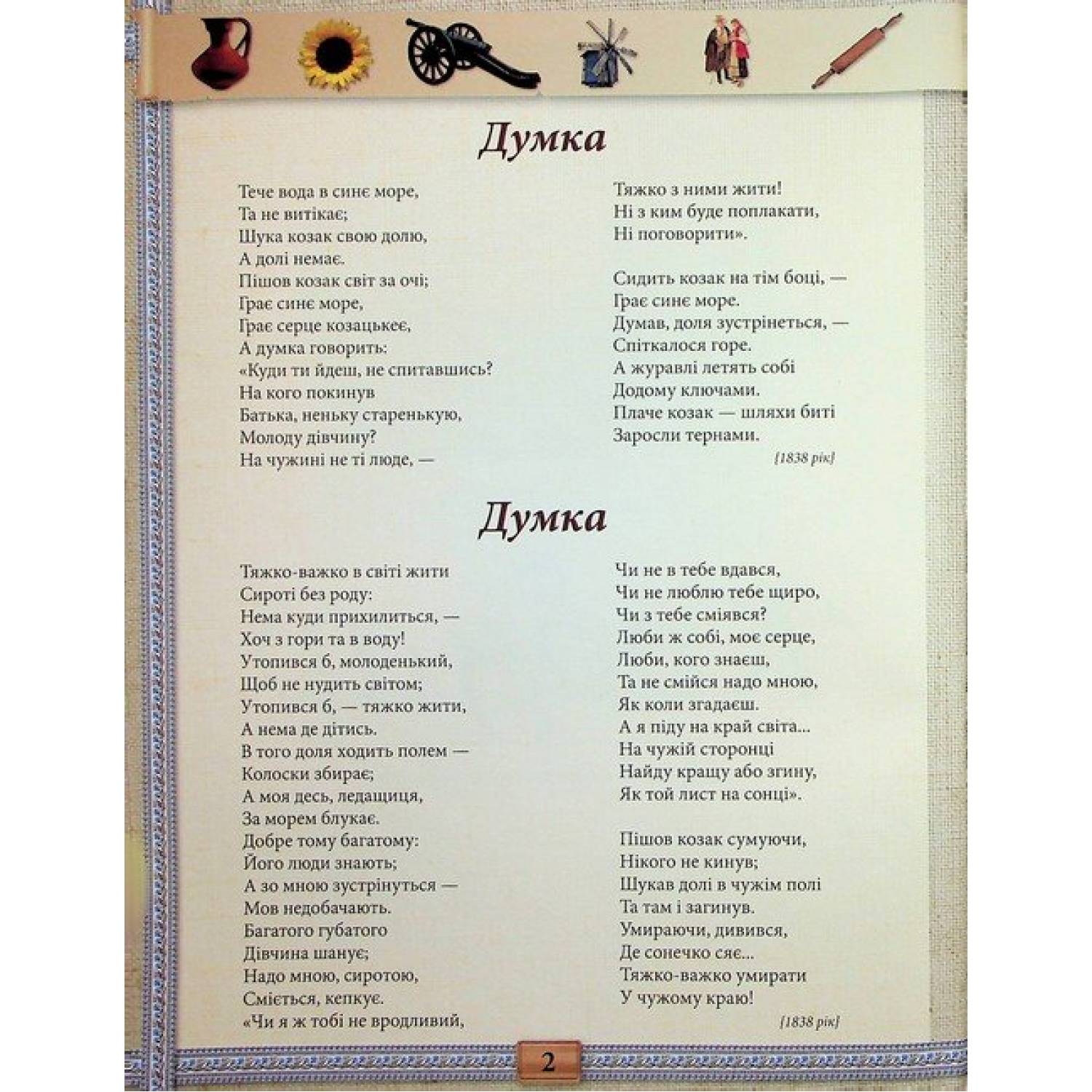 Думка

Тече вода в синє море,
Та не витікає;
Шука козак свою долю,
А долі немає.
Пішов козак світ за очі;
Грає синє море,
Грає серце козацькеє,
А думка говорить:
«Куди ти йдеш, не спитавшись?
На кого покинув
Батька, неньку старенькую,
Молоду дівчину?
На чужині не ті люде, —
Тяжко з ними жити!
Ні з ким буде поплакати,
Ні поговорити».

Сидить козак на тім боці, —
Грає синє море.
Думав, доля зустрінеться, —
Спіткалося горе.
А журавлі летять собі
Додому ключами.
Плаче козак — шляхи биті
Заросли тернами.

[1838 рік]

Думка

Тяжко-важко в світі жити
Сироті без роду:
Нема куди прихилиться, —
Хоч з гори та в воду!
Утопився б, молоденький,
Щоб не нудить світом;
Утопився б, — тяжко жити,
А нема де дітись.
В того доля ходить полем —
Колоски збирає;
А моя десь, ледащиця,
За морем блукає.
Добре тому багатому:
Його люди знають;
А зо мною зустрінуться —
Мов недобачають.
Багатого губатого
Дівчина шанує;
Надо мною, сиротою,
Сміється, кепкує.
«Чи я ж тобі не вродливий,
Чи не в тебе вдався,
Чи не люблю тебе щиро,
Чи з тебе сміявся?
Люби ж собі, моє серце,
Люби, кого знаєш,
Та не смійся надо мною,
Як коли згадаєш.
А я піду на край світа...
На чужій сторонці
Найду кращу або згину,
Як той лист на сонці».

Пішов козак сумуючи,
Нікого не кинув;
Шукав долі в чужім полі
Та там і загинув.
Умираючи, дивився,
Де сонечко сяє...
Тяжко-важко умирати
У чужому краю!

[1838 рік]

2